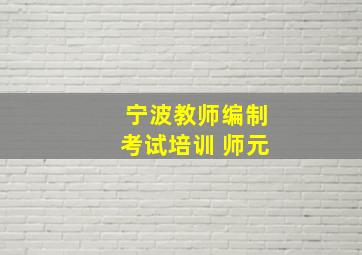 宁波教师编制
考试培训 师元